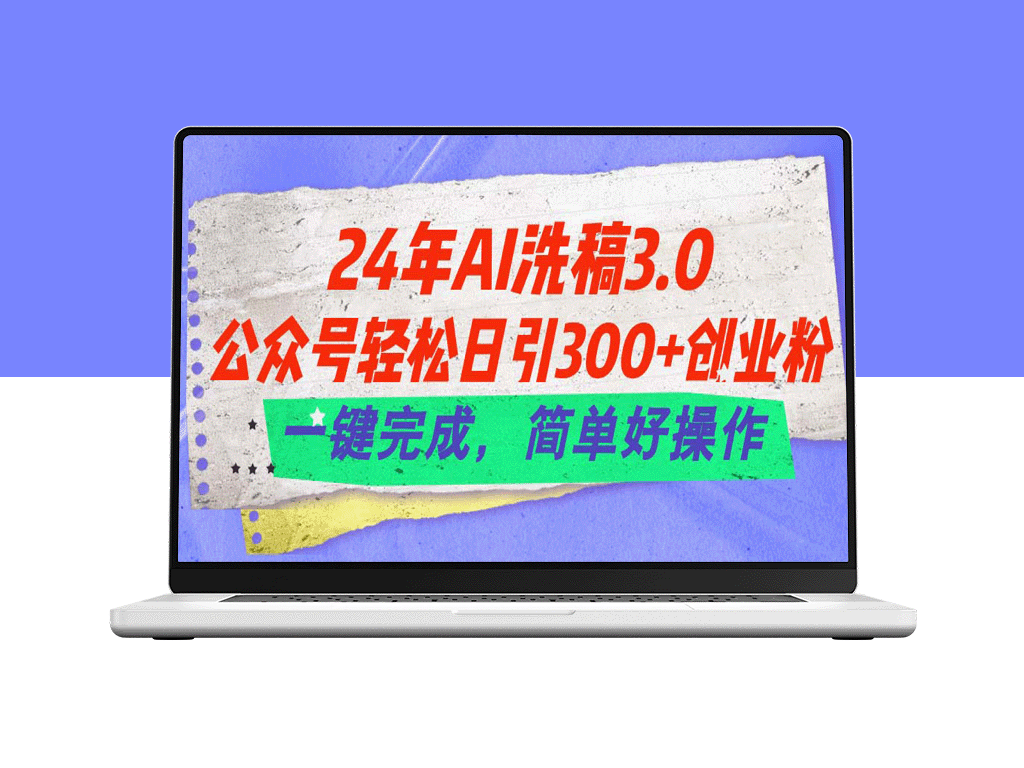 24年AI洗稿3.0

公众号轻松日引300+创业粉

一键完成，简单好操作